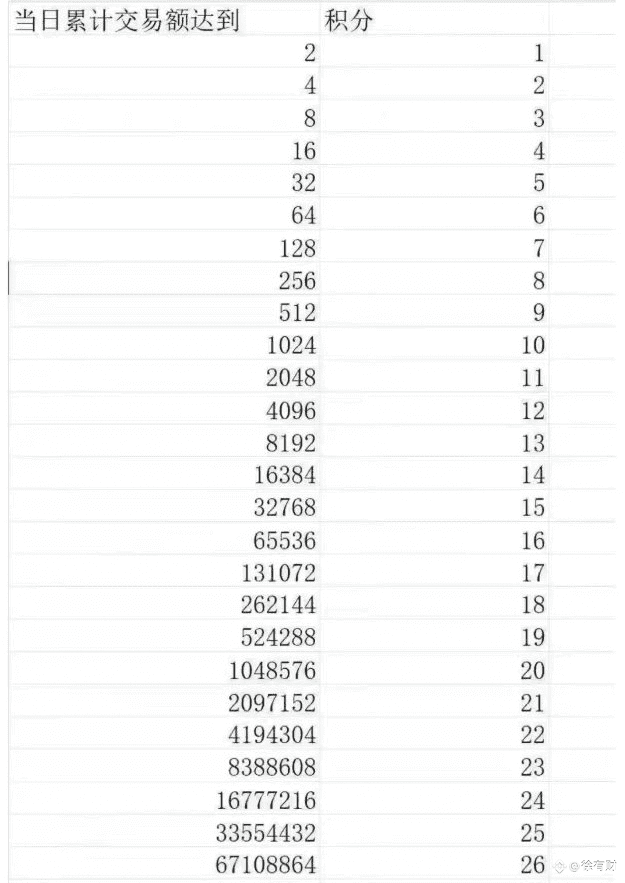 | 当日累计交易额达到 | 积分 |
|---|---|
| 2 | 1 |
| 4 | 2 |
| 8 | 3 |
| 16 | 4 |
| 32 | 5 |
| 64 | 6 |
| 128 | 7 |
| 256 | 8 |
| 512 | 9 |
| 1024 | 10 |
| 2048 | 11 |
| 4096 | 12 |
| 8192 | 13 |
| 16384 | 14 |
| 32768 | 15 |
| 65536 | 16 |
| 131072 | 17 |
| 262144 | 18 |
| 524288 | 19 |
| 1048576 | 20 |
| 2097152 | 21 |
| 4194304 | 22 |
| 8388608 | 23 |
| 16777216 | 24 |
| 33554432 | 25 |
| 67108864 | 26 |

@徐有财